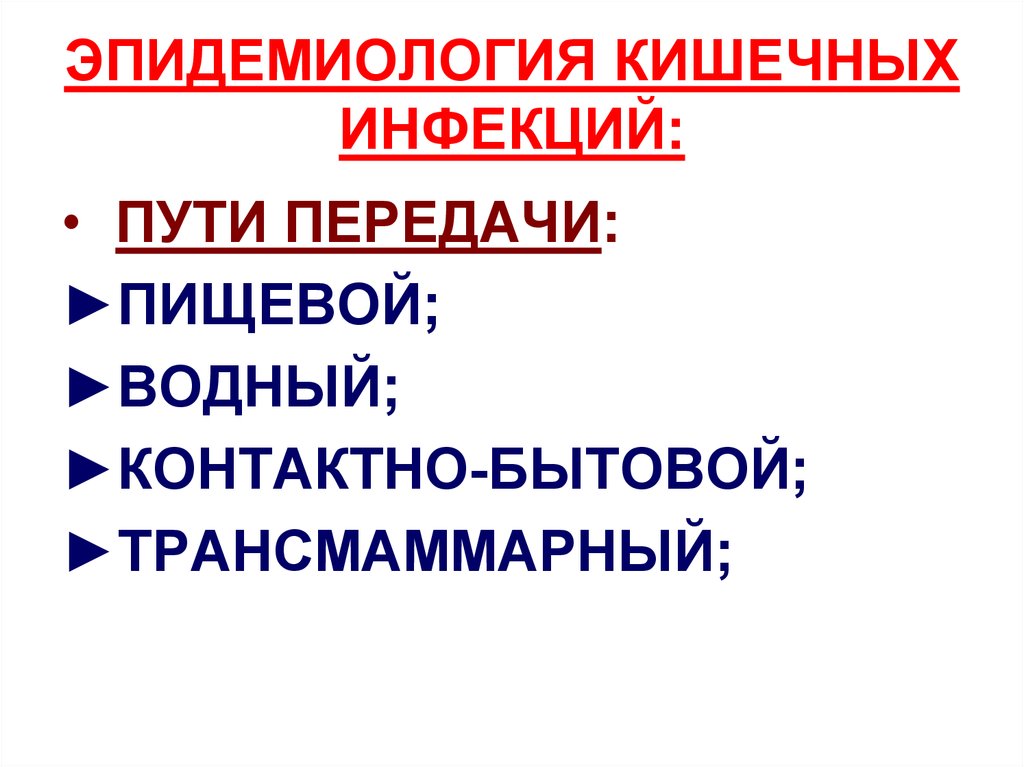 ЭПИДЕМИОЛОГИЯ КИШЕЧНЫХ ИНФЕКЦИЙ:

• ПУТИ ПЕРЕДАЧИ:
►ПИЩЕВОЙ;
►ВОДНЫЙ;
►КОНТАКТНО-БЫТОВОЙ;
►ТРАНСМАММАРНЫЙ;